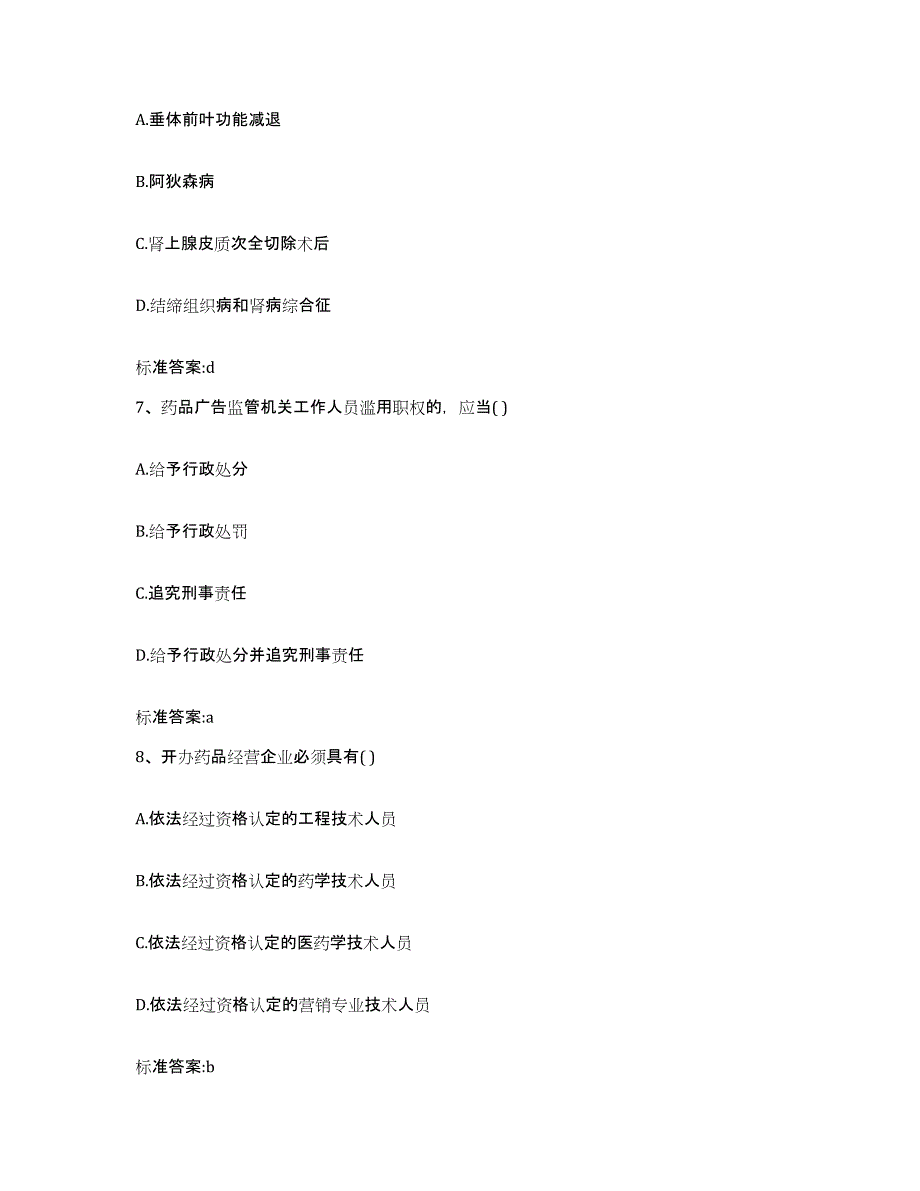 A.垂体前叶功能减退

B.阿狄森病

C.肾上腺皮质次全切除术后

D.结缔组织病和肾病综合征

标准答案:d

7、药品广告监管机关工作人员滥用职权的，应当( )

A.给予行政处分

B.给予行政处罚

C.追究刑事责任

D.给予行政处分并追究刑事责任

标准答案:a

8、开办药品经营企业必须具有( )

A.依法经过资格认定的工程技术人员

B.依法经过资格认定的药学技术人员

C.依法经过资格认定的医药学技术人员

D.依法经过资格认定的营销专业技术人员

标准答案:b